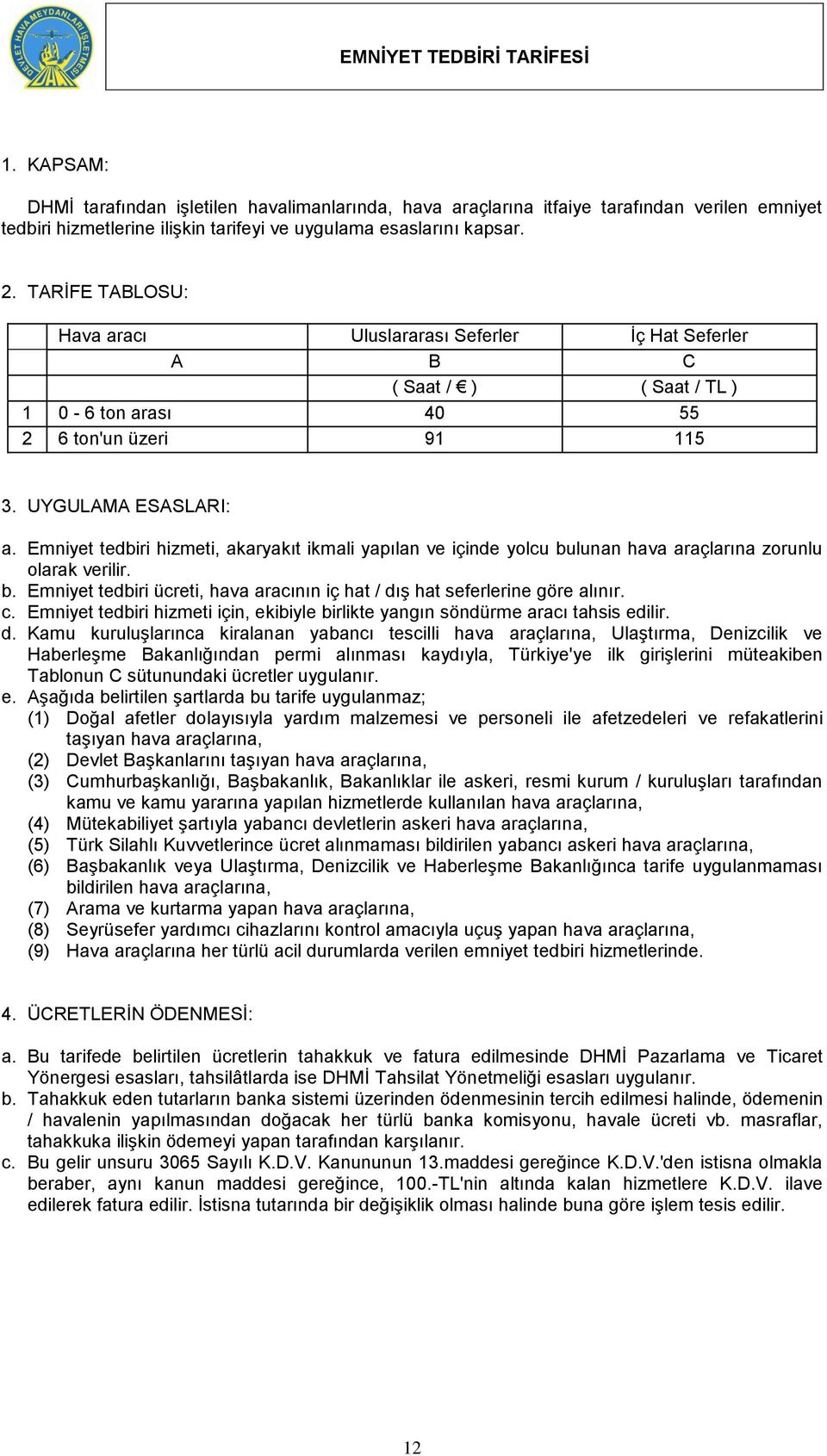 DEVLET HAVA MEYDANLARI İŞLETMESİ

EMNİYET TEDBİRİ TARİFESİ

1. KAPSAM:

DHMİ tarafından işletilen havalimanlarında, hava araçlarına itfaiye tarafından verilen emniyet tedbiri hizmetlerine ilişkin tarifeyi ve uygulama esaslarını kapsar.

2. TARİFE TABLOSU:

| | Hava aracı | Uluslararası Seferler | İç Hat Seferler |
|---|---|---|---|
| | A | B | C |
| | | ( Saat / € ) | ( Saat / TL ) |
| 1 | 0 - 6 ton arası | 40 | 55 |
| 2 | 6 ton'un üzeri | 91 | 115 |

3. UYGULAMA ESASLARI:

a. Emniyet tedbiri hizmeti, akaryakıt ikmali yapılan ve içinde yolcu bulunan hava araçlarına zorunlu olarak verilir.
b. Emniyet tedbiri ücreti, hava aracının iç hat / dış hat seferlerine göre alınır.
c. Emniyet tedbiri hizmeti için, ekibiyle birlikte yangın söndürme aracı tahsis edilir.
d. Kamu kuruluşlarınca kiralanan yabancı tescilli hava araçlarına, Ulaştırma, Denizcilik ve Haberleşme Bakanlığından permi alınması kaydıyla, Türkiye'ye ilk girişlerini müteakiben Tablonun C sütunundaki ücretler uygulanır.
e. Aşağıda belirtilen şartlarda bu tarife uygulanmaz;
(1) Doğal afetler dolayısıyla yardım malzemesi ve personeli ile afetzedeleri ve refakatlerini taşıyan hava araçlarına,
(2) Devlet Başkanlarını taşıyan hava araçlarına,
(3) Cumhurbaşkanlığı, Başbakanlık, Bakanlıklar ile askeri, resmi kurum / kuruluşları tarafından kamu ve kamu yararına yapılan hizmetlerde kullanılan hava araçlarına,
(4) Mütekabiliyet şartıyla yabancı devletlerin askeri hava araçlarına,
(5) Türk Silahlı Kuvvetlerince ücret alınmaması bildirilen yabancı askeri hava araçlarına,
(6) Başbakanlık veya Ulaştırma, Denizcilik ve Haberleşme Bakanlığınca tarife uygulanmaması bildirilen hava araçlarına,
(7) Arama ve kurtarma yapan hava araçlarına,
(8) Seyrüsefer yardımcı cihazlarını kontrol amacıyla uçuş yapan hava araçlarına,
(9) Hava araçlarına her türlü acil durumlarda verilen emniyet tedbiri hizmetlerinde.

4. ÜCRETLERİN ÖDENMESİ:

a. Bu tarifede belirtilen ücretlerin tahakkuk ve fatura edilmesinde DHMİ Pazarlama ve Ticaret Yönergesi esasları, tahsilâtlarda ise DHMİ Tahsilat Yönetmeliği esasları uygulanır.
b. Tahakkuk eden tutarların banka sistemi üzerinden ödenmesinin tercih edilmesi halinde, ödemenin / havalenin yapılmasından doğacak her türlü banka komisyonu, havale ücreti vb. masraflar, tahakkuka ilişkin ödemeyi yapan tarafından karşılanır.
c. Bu gelir unsuru 3065 Sayılı K.D.V. Kanununun 13.maddesi gereğince K.D.V.'den istisna olmakla beraber, aynı kanun maddesi gereğince, 100.-TL'nin altında kalan hizmetlere K.D.V. ilave edilerek fatura edilir. İstisna tutarında bir değişiklik olması halinde buna göre işlem tesis edilir.

12